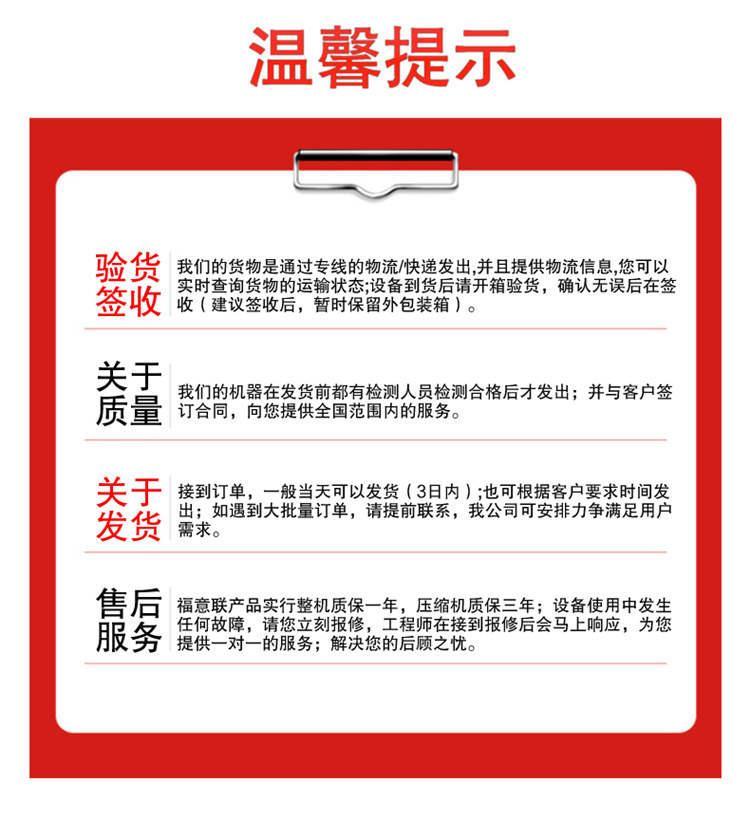 温馨提示

验货签收

我们的货物是通过专线的物流/快递发出,并且提供物流信息,您可以实时查询货物的运输状态;设备到货后请开箱验货，确认无误后在签收（建议签收后，暂时保留外包装箱）。

关于质量

我们的机器在发货前都有检测人员检测合格后才发出；并与客户签订合同，向您提供全国范围内的服务。

关于发货

接到订单，一般当天可以发货（3日内）;也可根据客户要求时间发出；如遇到大批量订单，请提前联系，我公司可安排力争满足用户需求。

售后服务

福意联产品实行整机质保一年，压缩机质保三年；设备使用中发生任何故障，请您立刻报修，工程师在接到报修后会马上响应，为您提供一对一的服务；解决您的后顾之忧。